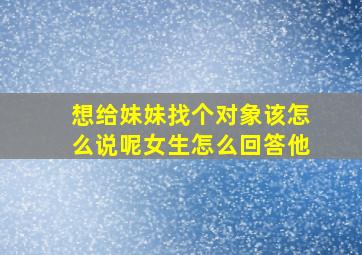 想给妹妹找个对象该怎么说呢女生怎么回答他